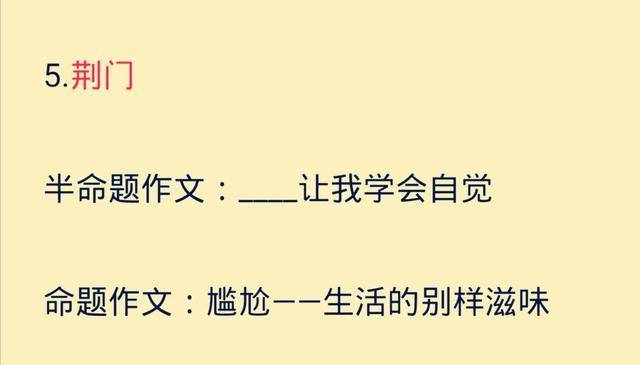 5.荆门

半命题作文：____让我学会自觉

命题作文：尴尬——生活的别样滋味